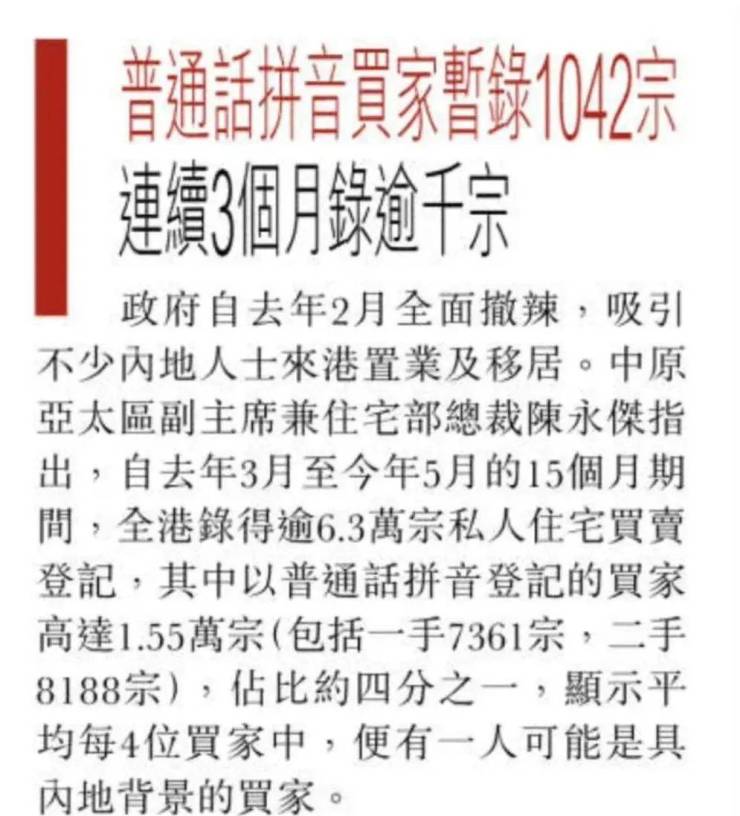 普通話拼音買家暫錄1042宗
連續3個月錄逾千宗

政府自去年2月全面撤辣，吸引不少內地人士來港置業及移居。中原亞太區副主席兼住宅部總裁陳永傑指出，自去年3月至今年5月的15個月期間，全港錄得逾6.3萬宗私人住宅買賣登記，其中以普通話拼音登記的買家高達1.55萬宗(包括一手7361宗，二手8188宗)，佔比約四分之一，顯示平均每4位買家中，便有一人可能是具內地背景的買家。